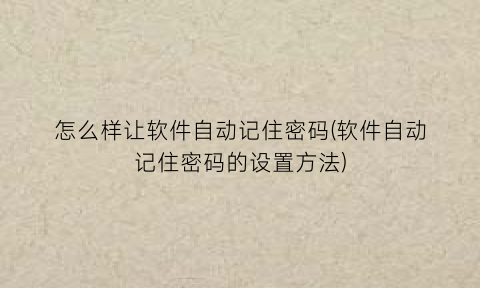 怎么样让软件自动记住密码(软件自动记住密码的设置方法)